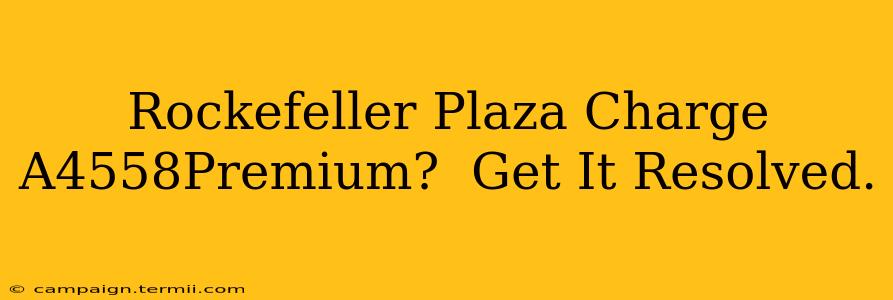 Rockefeller Plaza Charge A4558Premium? Get It Resolved.

© campaign.termii.com